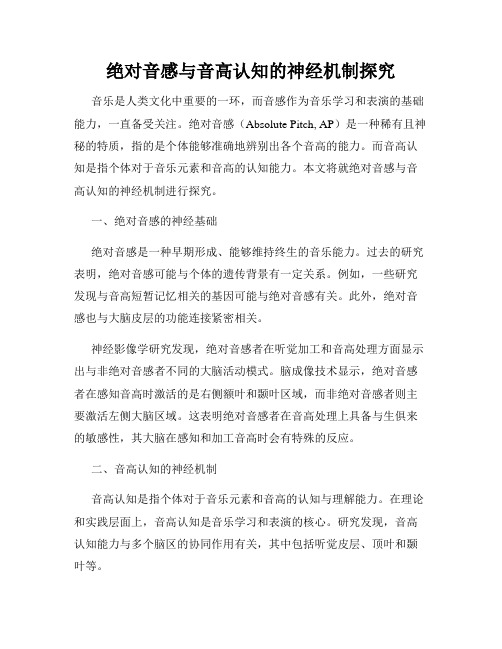 绝对音感与音高认知的神经机制探究

音乐是人类文化中重要的一环，而音感作为音乐学习和表演的基础能力，一直备受关注。绝对音感（Absolute Pitch, AP）是一种稀有且神秘的特质，指的是个体能够准确地辨别出各个音高的能力。而音高认知是指个体对于音乐元素和音高的认知能力。本文将就绝对音感与音高认知的神经机制进行探究。

一、绝对音感的神经基础

绝对音感是一种早期形成、能够维持终生的音乐能力。过去的研究表明，绝对音感可能与个体的遗传背景有一定关系。例如，一些研究发现与音高短暂记忆相关的基因可能与绝对音感有关。此外，绝对音感也与大脑皮层的功能连接紧密相关。

神经影像学研究发现，绝对音感者在听觉加工和音高处理方面显示出与非绝对音感者不同的大脑活动模式。脑成像技术显示，绝对音感者在感知音高时激活的是右侧额叶和颞叶区域，而非绝对音感者则主要激活左侧大脑区域。这表明绝对音感者在音高处理上具备与生俱来的敏感性，其大脑在感知和加工音高时会有特殊的反应。

二、音高认知的神经机制

音高认知是指个体对于音乐元素和音高的认知与理解能力。在理论和实践层面上，音高认知是音乐学习和表演的核心。研究发现，音高认知能力与多个脑区的协同作用有关，其中包括听觉皮层、顶叶和颞叶等。